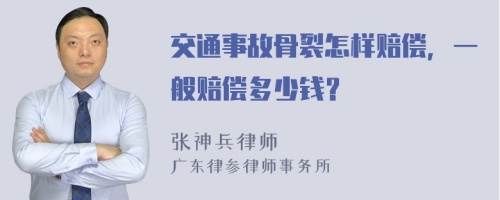 交通事故骨裂怎样赔偿，一般赔偿多少钱？

张神兵律师
广东律参律师事务所